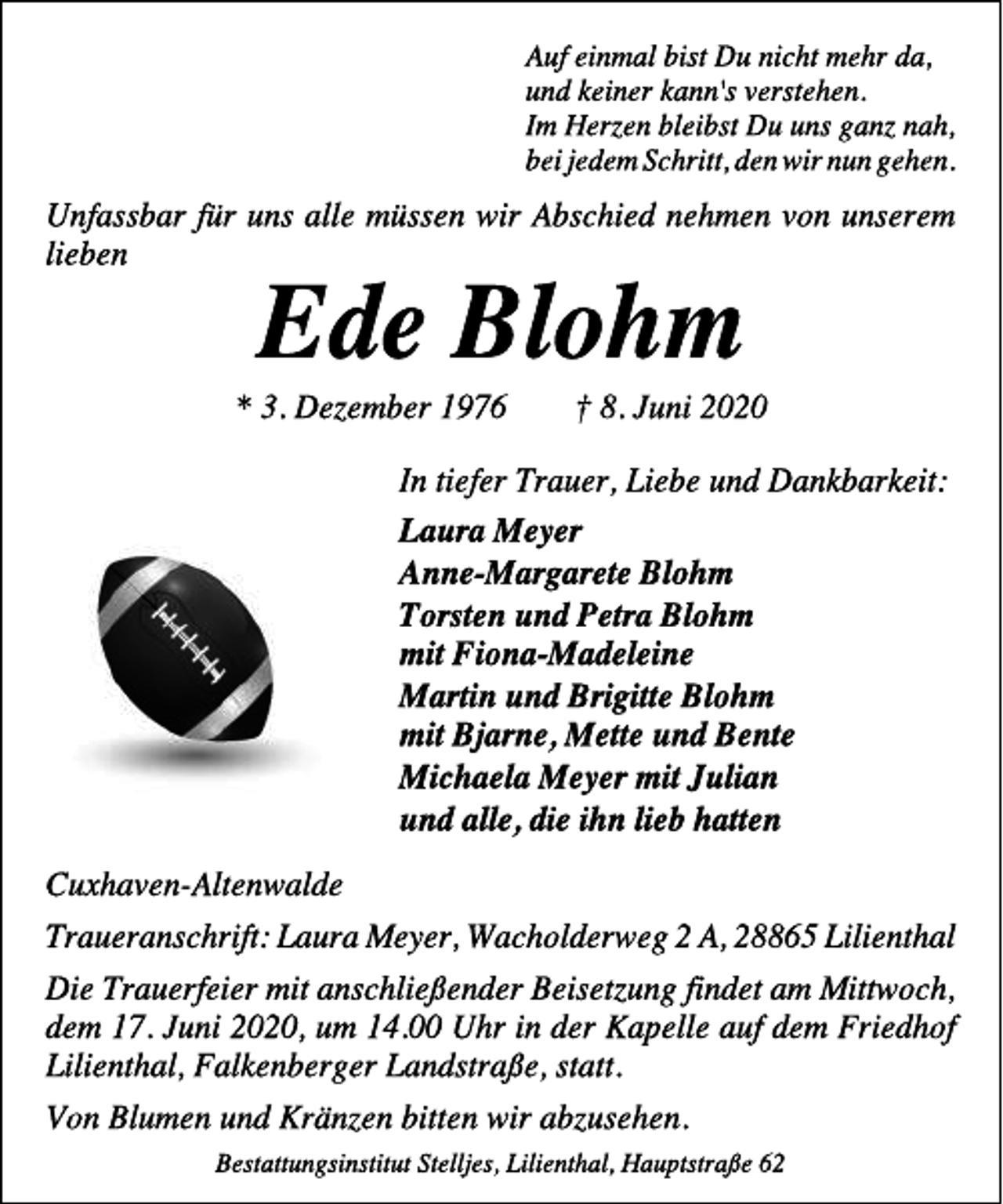 Auf einmal bist Du nicht mehr da,
und keiner kann's verstehen.
Im Herzen bleibst Du uns ganz nah,
bei jedem Schritt, den wir nun gehen.

Unfassbar für uns alle müssen wir Abschied nehmen von unserem lieben

Ede Blohm

* 3. Dezember 1976 † 8. Juni 2020

In tiefer Trauer, Liebe und Dankbarkeit:

Laura Meyer
Anne-Margarete Blohm
Torsten und Petra Blohm
mit Fiona-Madeleine
Martin und Brigitte Blohm
mit Bjarne, Mette und Bente
Michaela Meyer mit Julian
und alle, die ihn lieb hatten

Cuxhaven-Altenwalde

Traueranschrift: Laura Meyer, Wacholderweg 2 A, 28865 Lilienthal

Die Trauerfeier mit anschließender Beisetzung findet am Mittwoch, dem 17. Juni 2020, um 14.00 Uhr in der Kapelle auf dem Friedhof Lilienthal, Falkenberger Landstraße, statt.

Von Blumen und Kränzen bitten wir abzusehen.

Bestattungsinstitut Stelljes, Lilienthal, Hauptstraße 62